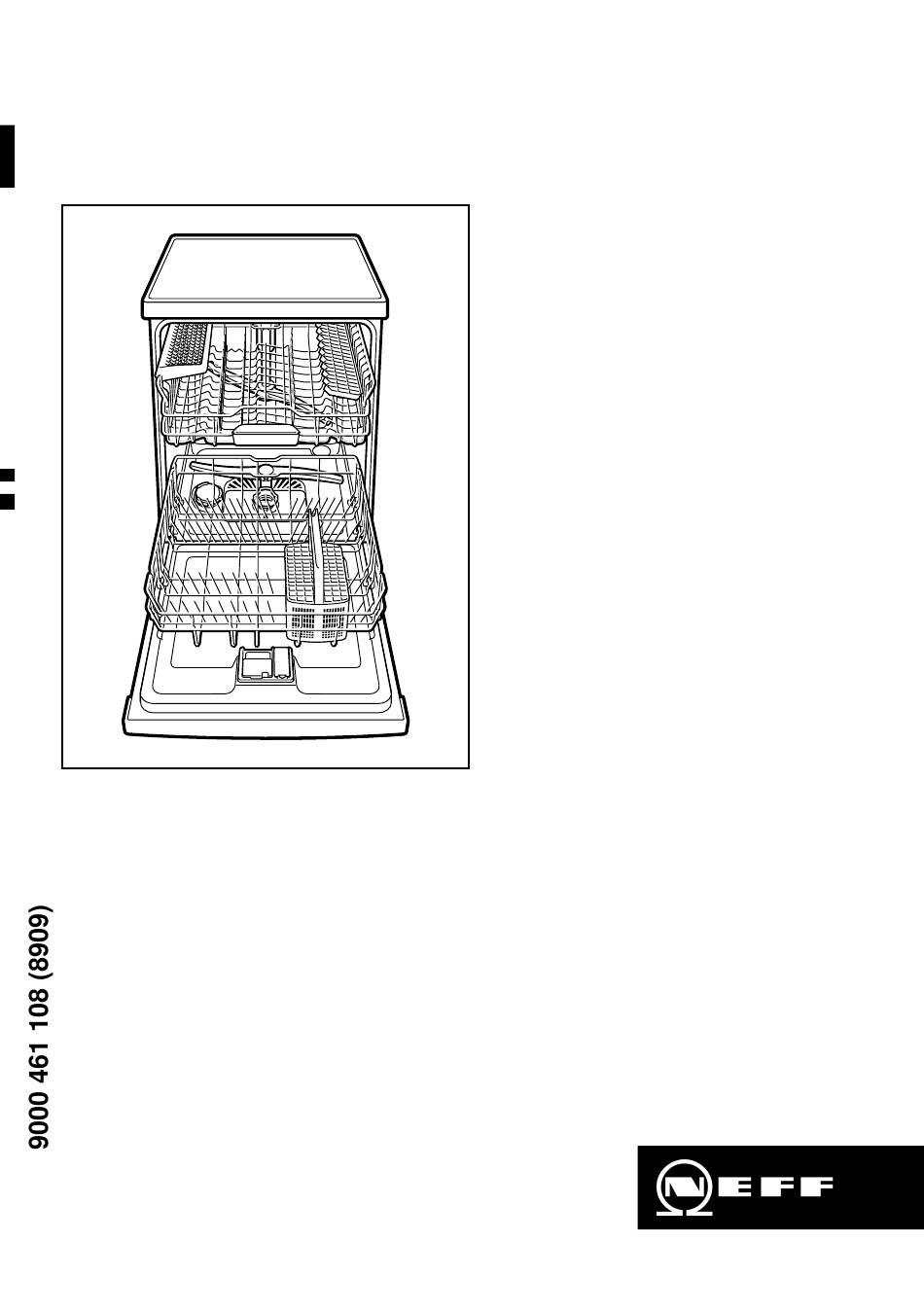 9000 461 108 (8909)

NEFF